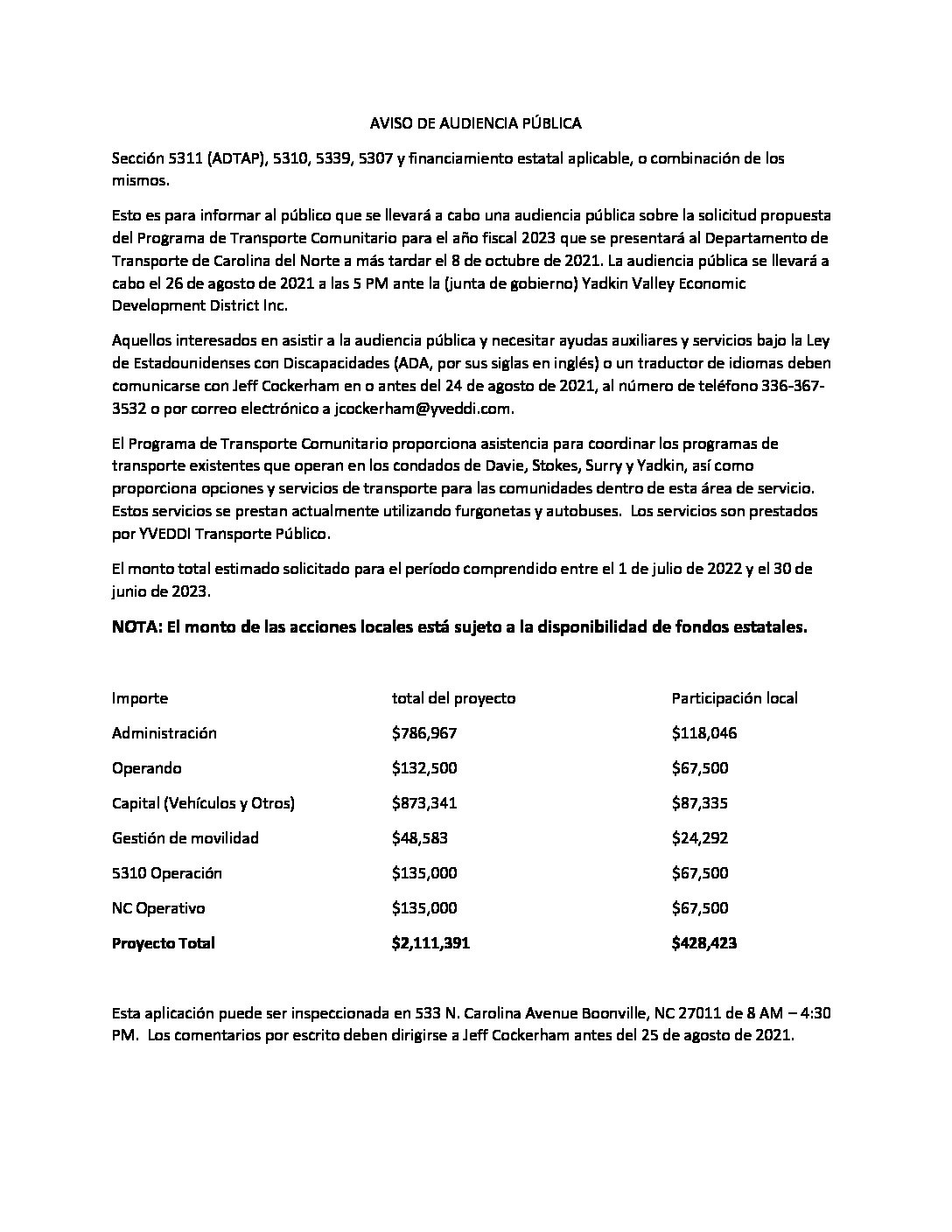 AVISO DE AUDIENCIA PÚBLICA

Sección 5311 (ADTAP), 5310, 5339, 5307 y financiamiento estatal aplicable, o combinación de los mismos.

Esto es para informar al público que se llevará a cabo una audiencia pública sobre la solicitud propuesta del Programa de Transporte Comunitario para el año fiscal 2023 que se presentará al Departamento de Transporte de Carolina del Norte a más tardar el 8 de octubre de 2021. La audiencia pública se llevará a cabo el 26 de agosto de 2021 a las 5 PM ante la (junta de gobierno) Yadkin Valley Economic Development District Inc.

Aquellos interesados en asistir a la audiencia pública y necesitar ayudas auxiliares y servicios bajo la Ley de Estadounidenses con Discapacidades (ADA, por sus siglas en inglés) o un traductor de idiomas deben comunicarse con Jeff Cockerham en o antes del 24 de agosto de 2021, al número de teléfono 336-367-3532 o por correo electrónico a jcockerham@yveddi.com.

El Programa de Transporte Comunitario proporciona asistencia para coordinar los programas de transporte existentes que operan en los condados de Davie, Stokes, Surry y Yadkin, así como proporciona opciones y servicios de transporte para las comunidades dentro de esta área de servicio. Estos servicios se prestan actualmente utilizando furgonetas y autobuses. Los servicios son prestados por YVEDDI Transporte Público.

El monto total estimado solicitado para el período comprendido entre el 1 de julio de 2022 y el 30 de junio de 2023.

NOTA: El monto de las acciones locales está sujeto a la disponibilidad de fondos estatales.

| Importe | total del proyecto | Participación local |
|---|---|---|
| Administración | $786,967 | $118,046 |
| Operando | $132,500 | $67,500 |
| Capital (Vehículos y Otros) | $873,341 | $87,335 |
| Gestión de movilidad | $48,583 | $24,292 |
| 5310 Operación | $135,000 | $67,500 |
| NC Operativo | $135,000 | $67,500 |
| Proyecto Total | $2,111,391 | $428,423 |

Esta aplicación puede ser inspeccionada en 533 N. Carolina Avenue Boonville, NC 27011 de 8 AM – 4:30 PM. Los comentarios por escrito deben dirigirse a Jeff Cockerham antes del 25 de agosto de 2021.